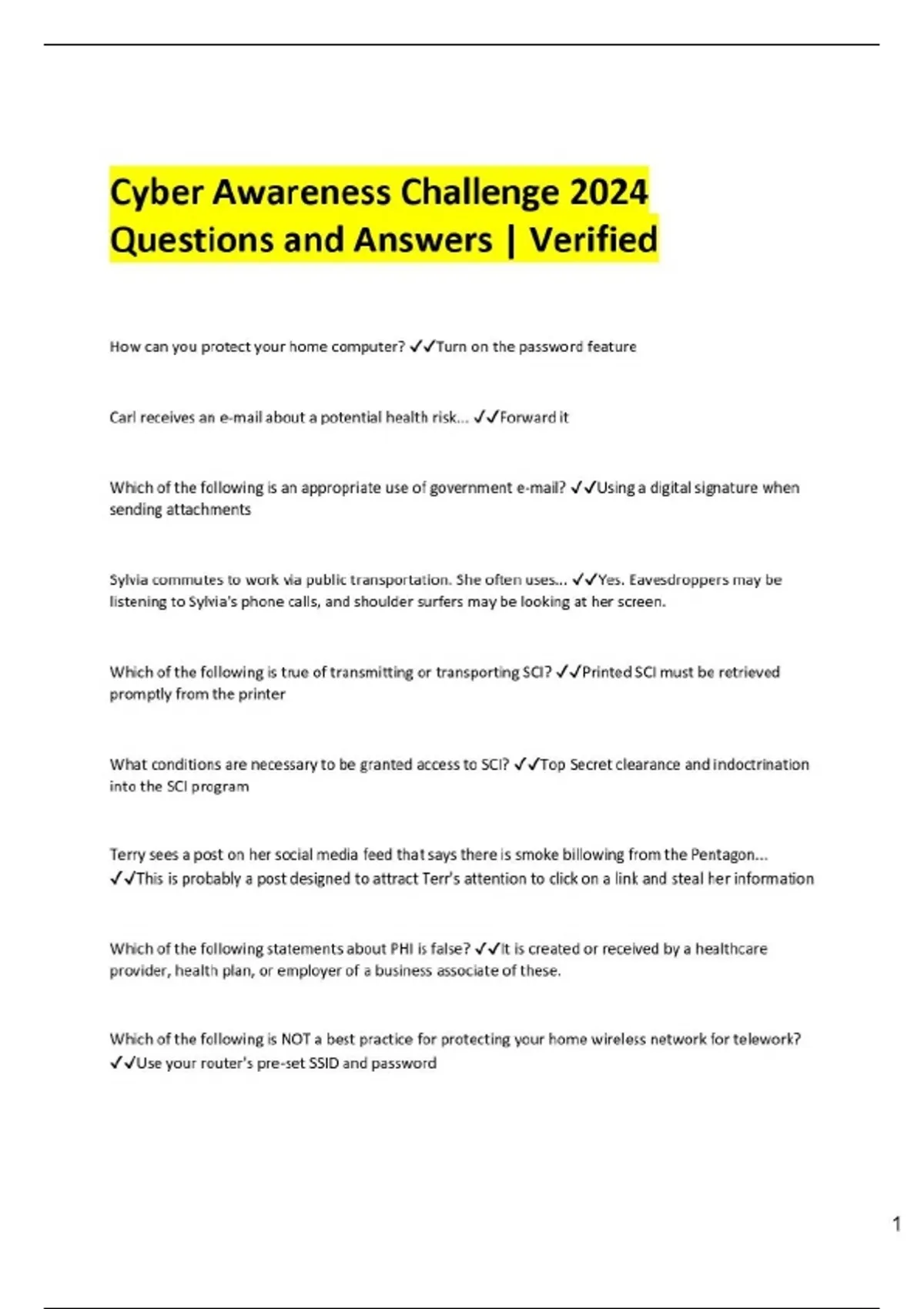 Cyber Awareness Challenge 2024 Questions and Answers | Verified

How can you protect your home computer? ✓✓Turn on the password feature

Carl receives an e-mail about a potential health risk... ✓✓Forward it

Which of the following is an appropriate use of government e-mail? ✓✓Using a digital signature when sending attachments

Sylvia commutes to work via public transportation. She often uses... ✓✓Yes. Eavesdroppers may be listening to Sylvia's phone calls, and shoulder surfers may be looking at her screen.

Which of the following is true of transmitting or transporting SCI? ✓✓Printed SCI must be retrieved promptly from the printer

What conditions are necessary to be granted access to SCI? ✓✓Top Secret clearance and indoctrination into the SCI program

Terry sees a post on her social media feed that says there is smoke billowing from the Pentagon... ✓✓This is probably a post designed to attract Terr's attention to click on a link and steal her information

Which of the following statements about PHI is false? ✓✓It is created or received by a healthcare provider, health plan, or employer of a business associate of these.

Which of the following is NOT a best practice for protecting your home wireless network for telework? ✓✓Use your router's pre-set SSID and password

1